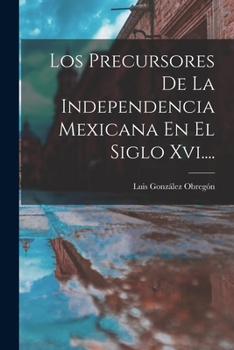 Los Precursores De La Independencia Mexicana En El Siglo Xvi....

Luis González Obregón